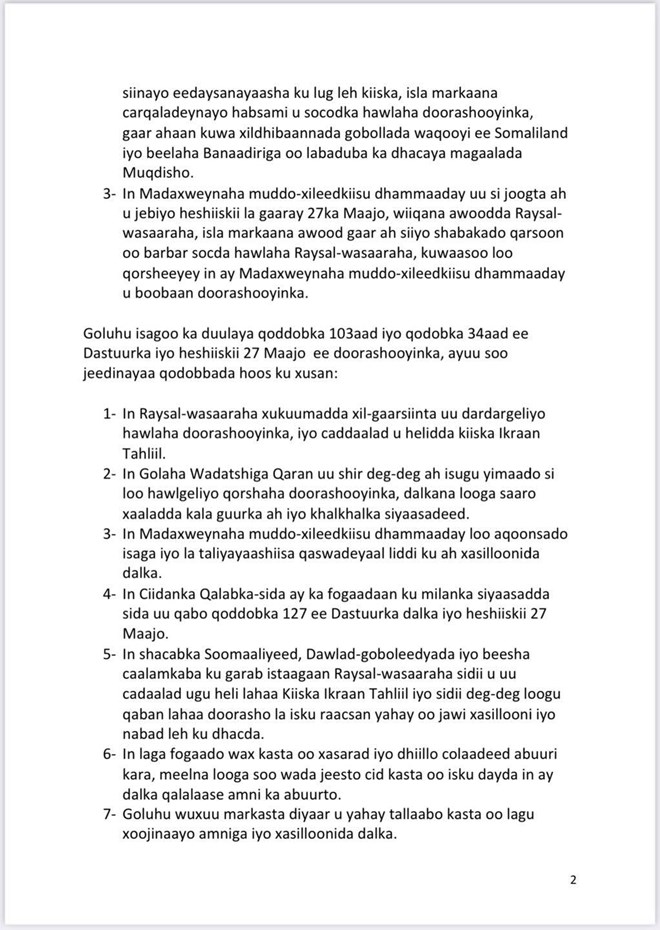 siinayo eedaysanayaasha ku lug leh kiiska, isla markaana carqaladeynayo habsami u socodka hawlaha doorashooyinka, gaar ahaan kuwa xildhibaannada gobollada waqooyi ee Somaliland iyo beelaha Banaadiriga oo labaduba ka dhacaya magaalada Muqdisho.

3- In Madaxweynaha muddo-xileedkiisu dhammaaday uu si joogta ah u jebiyo heshiiskii la gaaray 27ka Maajo, wiiqana awoodda Raysal-wasaaraha, isla markaana awood gaar ah siiyo shabakado qarsoon oo barbar socda hawlaha Raysal-wasaaraha, kuwaasoo loo qorsheeyey in ay Madaxweynaha muddo-xileedkiisu dhammaaday u boobaan doorashooyinka.

Goluhu isagoo ka duulaya qoddobka 103aad iyo qodobka 34aad ee Dastuurka iyo heshiiskii 27 Maajo ee doorashooyinka, ayuu soo jeedinayaa qodobbada hoos ku xusan:

1- In Raysal-wasaaraha xukuumadda xil-gaarsiinta uu dardargeliyo hawlaha doorashooyinka, iyo caddaalad u helidda kiiska Ikraan Tahliil.
2- In Golaha Wadatshiga Qaran uu shir deg-deg ah isugu yimaado si loo hawlgeliyo qorshaha doorashooyinka, dalkana looga saaro xaaladda kala guurka ah iyo khalkhalka siyaasadeed.
3- In Madaxweynaha muddo-xileedkiisu dhammaaday loo aqoonsado isaga iyo la taliyayaashiisa qaswadeyaal liddi ku ah xasilloonida dalka.
4- In Ciidanka Qalabka-sida ay ka fogaadaan ku milanka siyaasadda sida uu qabo qoddobka 127 ee Dastuurka dalka iyo heshiiskii 27 Maajo.
5- In shacabka Soomaaliyeed, Dawlad-goboleedyada iyo beesha caalamkaba ku garab istaagaan Raysal-wasaaraha sidii u uu cadaalad ugu heli lahaa Kiiska Ikraan Tahliil iyo sidii deg-deg loogu qaban lahaa doorasho la isku raacsan yahay oo jawi xasillooni iyo nabad leh ku dhacda.
6- In laga fogaado wax kasta oo xasarad iyo dhiillo colaadeed abuuri kara, meelna looga soo wada jeesto cid kasta oo isku dayda in ay dalka qalalaase amni ka abuurto.
7- Goluhu wuxuu markasta diyaar u yahay tallaabo kasta oo lagu xoojinaayo amniga iyo xasilloonida dalka.

2